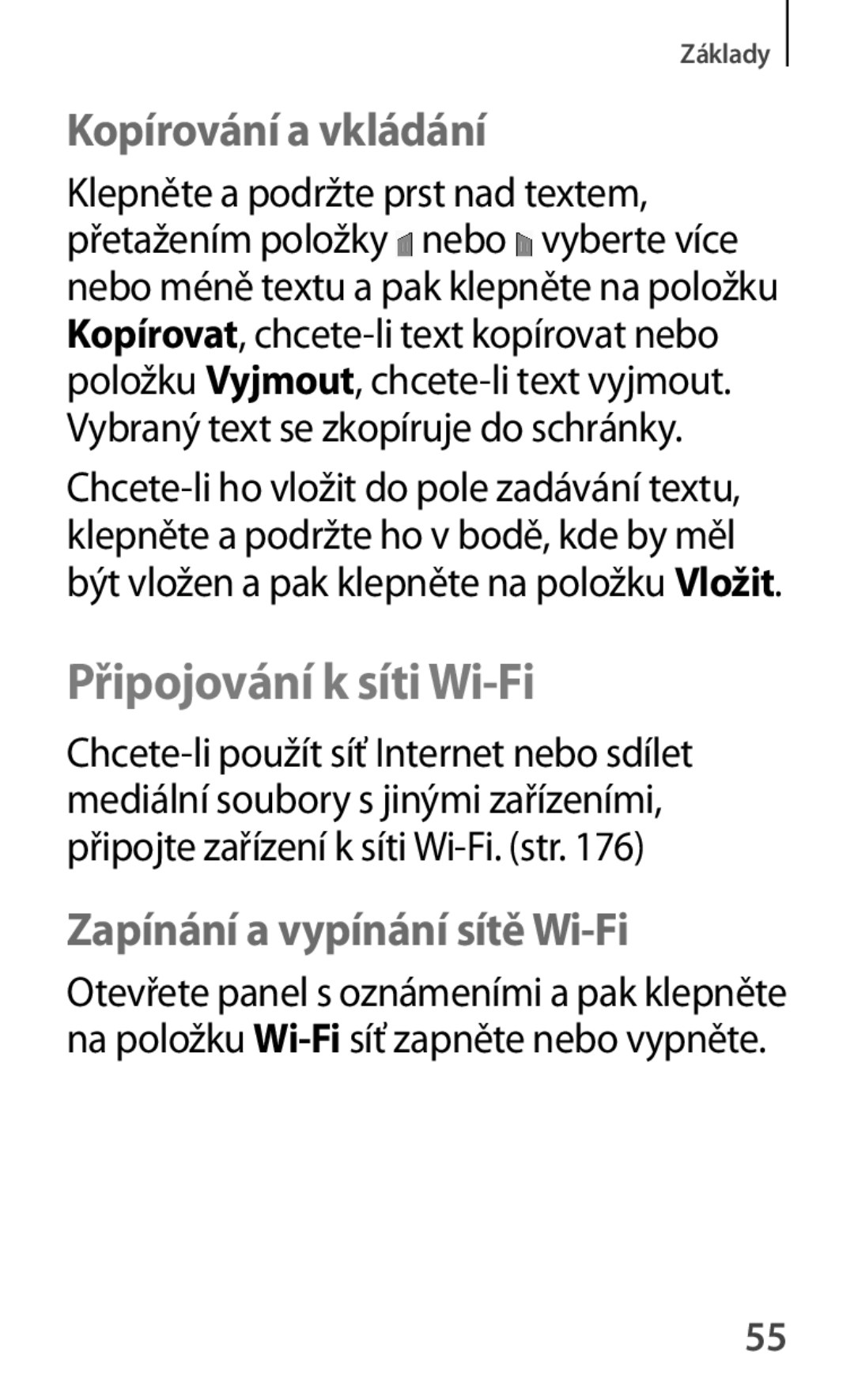 Základy

Kopírování a vkládání

Klepněte a podržte prst nad textem, přetažením položky nebo vyberte více nebo méně textu a pak klepněte na položku Kopírovat, chcete-li text kopírovat nebo položku Vyjmout, chcete-li text vyjmout. Vybraný text se zkopíruje do schránky.

Chcete-li ho vložit do pole zadávání textu, klepněte a podržte ho v bodě, kde by měl být vložen a pak klepněte na položku Vložit.

Připojování k síti Wi-Fi

Chcete-li použít síť Internet nebo sdílet mediální soubory s jinými zařízeními, připojte zařízení k síti Wi-Fi. (str. 176)

Zapínání a vypínání sítě Wi-Fi

Otevřete panel s oznámeními a pak klepněte na položku Wi-Fi síť zapněte nebo vypněte.

55